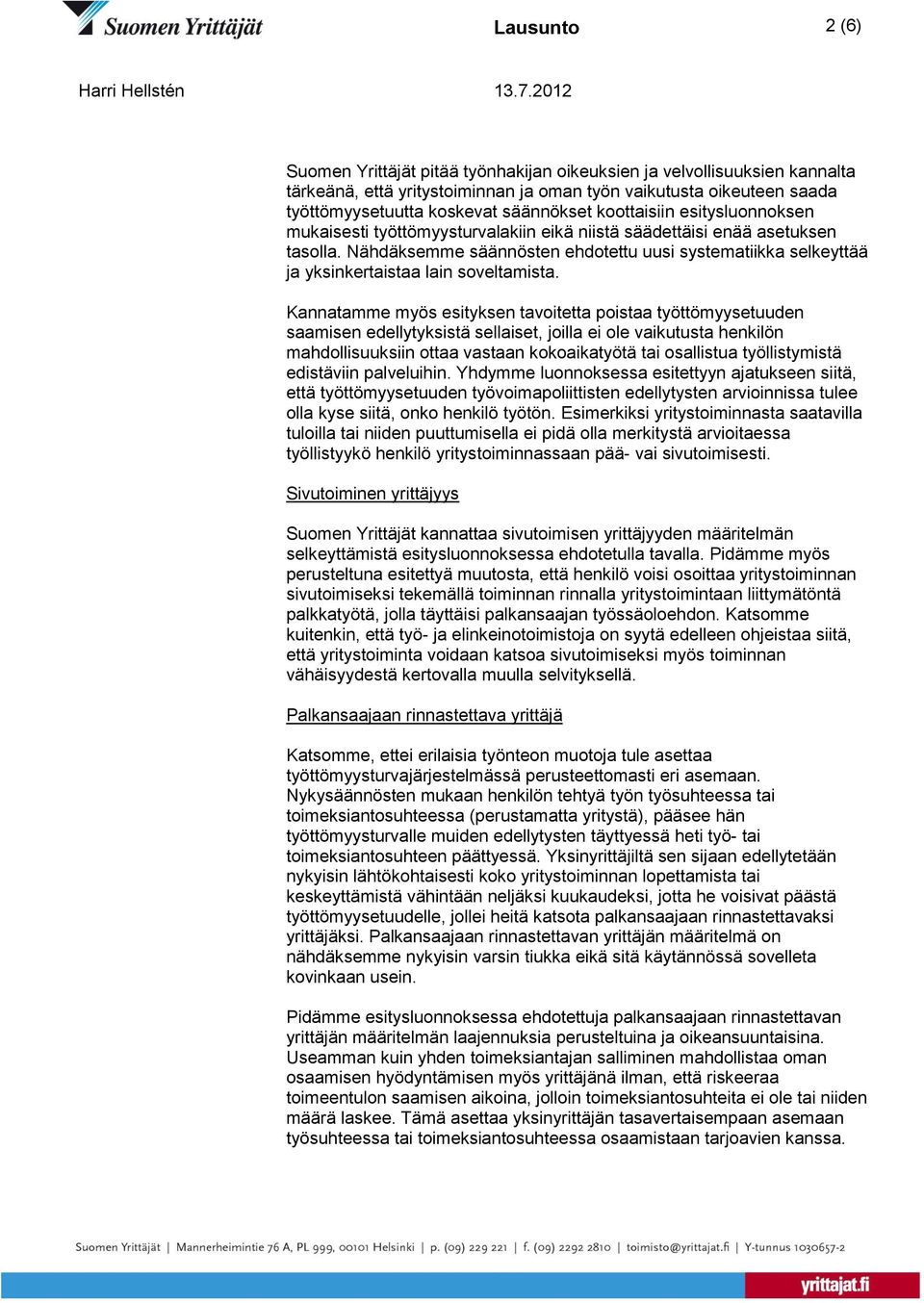 Suomen Yrittäjät

Lausunto

2 (6)

Harri Hellstén

13.7.2012

Suomen Yrittäjät pitää työnhakijan oikeuksien ja velvollisuuksien kannalta tärkeänä, että yritystoiminnan ja oman työn vaikutusta oikeuteen saada työttömyysetuutta koskevat säännökset koottaisiin esitysluonnoksen mukaisesti työttömyysturvalakiin eikä niistä säädettäisi enää asetuksen tasolla. Nähdäksemme säännösten ehdotettu uusi systematiikka selkeyttää ja yksinkertaistaa lain soveltamista.

Kannatamme myös esityksen tavoitetta poistaa työttömyysetuuden saamisen edellytyksistä sellaiset, joilla ei ole vaikutusta henkilön mahdollisuuksiin ottaa vastaan kokoaikatyötä tai osallistua työllistymistä edistäviin palveluihin. Yhdymme luonnoksessa esitettyyn ajatukseen siitä, että työttömyysetuuden työvoimapoliittisten edellytysten arvioinnissa tulee olla kyse siitä, onko henkilö työtön. Esimerkiksi yritystoiminnasta saatavilla tuloilla tai niiden puuttumisella ei pidä olla merkitystä arvioitaessa työllistyykö henkilö yritystoiminnassaan pää- vai sivutoimisesti.

Sivutoiminen yrittäjyys

Suomen Yrittäjät kannattaa sivutoimisen yrittäjyyden määritelmän selkeyttämistä esitysluonnoksessa ehdotetulla tavalla. Pidämme myös perusteltuna esitettyä muutosta, että henkilö voisi osoittaa yritystoiminnan sivutoimiseksi tekemällä toiminnan rinnalla yritystoimintaan liittymätöntä palkkatyötä, jolla täyttäisi palkansaajan työssäoloehdon. Katsomme kuitenkin, että työ- ja elinkeinotoimistoja on syytä edelleen ohjeistaa siitä, että yritystoiminta voidaan katsoa sivutoimiseksi myös toiminnan vähäisyydestä kertovalla muulla selvityksellä.

Palkansaajaan rinnastettava yrittäjä

Katsomme, ettei erilaisia työnteon muotoja tule asettaa työttömyysturvajärjestelmässä perusteettomasti eri asemaan. Nykysäännösten mukaan henkilön tehtyä työn työsuhteessa tai toimeksiantosuhteessa (perustamatta yritystä), pääsee hän työttömyysturvalle muiden edellytysten täyttyessä heti työ- tai toimeksiantosuhteen päättyessä. Yksinyrittäjiltä sen sijaan edellytetään nykyisin lähtökohtaisesti koko yritystoiminnan lopettamista tai keskeyttämistä vähintään neljäksi kuukaudeksi, jotta he voisivat päästä työttömyysetuudelle, jollei heitä katsota palkansaajaan rinnastettavaksi yrittäjäksi. Palkansaajaan rinnastettavan yrittäjän määritelmä on nähdäksemme nykyisin varsin tiukka eikä sitä käytännössä sovelleta kovinkaan usein.

Pidämme esitysluonnoksessa ehdotettuja palkansaajaan rinnastettavan yrittäjän määritelmän laajennuksia perusteltuina ja oikeansuuntaisina. Useamman kuin yhden toimeksiantajan salliminen mahdollistaa oman osaamisen hyödyntämisen myös yrittäjänä ilman, että riskeeraa toimeentulon saamisen aikoina, jolloin toimeksiantosuhteita ei ole tai niiden määrä laskee. Tämä asettaa yksinyrittäjän tasavertaisempaan asemaan työsuhteessa tai toimeksiantosuhteessa osaamistaan tarjoavien kanssa.

Suomen Yrittäjät | Mannerheimintie 76 A, PL 999, 00101 Helsinki | p. (09) 229 221 | f. (09) 2292 2810 | toimisto@yrittajat.fi | Y-tunnus 1030657-2

yrittajat.fi